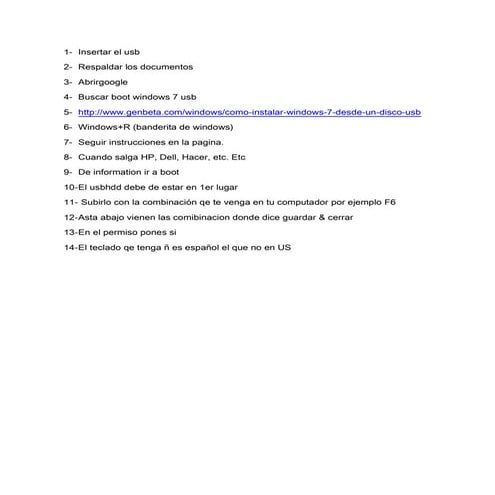 1- Insertar el usb
2- Respaldar los documentos
3- Abrirgoogle
4- Buscar boot windows 7 usb
5- http://www.genbeta.com/windows/como-instalar-windows-7-desde-un-disco-usb
6- Windows+R (banderita de windows)
7- Seguir instrucciones en la pagina.
8- Cuando salga HP, Dell, Hacer, etc. Etc
9- De information ir a boot
10-El usbhdd debe de estar en 1er lugar
11- Subirlo con la combinación qe te venga en tu computador por ejemplo F6
12-Asta abajo vienen las comibinacion donde dice guardar & cerrar
13-En el permiso pones si
14-El teclado qe tenga ñ es español el que no en US